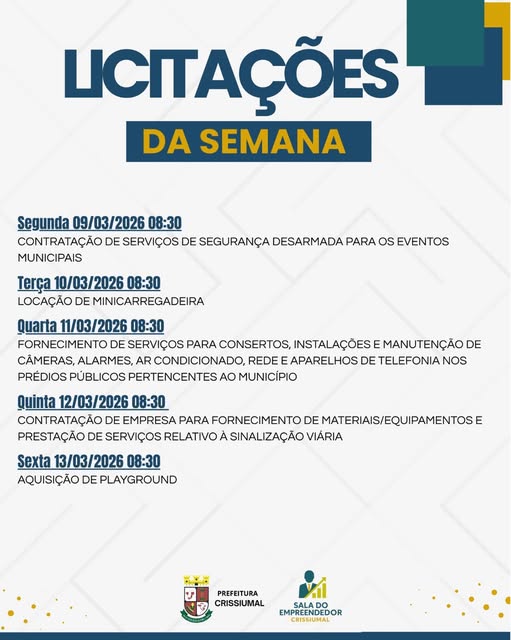 LICITAÇÕES

DA SEMANA

Segunda 09/03/2026 08:30

CONTRATAÇÃO DE SERVIÇOS DE SEGURANÇA DESARMADA PARA OS EVENTOS MUNICIPAIS

Terça 10/03/2026 08:30

LOCAÇÃO DE MINICARREGADEIRA

Quarta 11/03/2026 08:30

FORNECIMENTO DE SERVIÇOS PARA CONSERTOS, INSTALAÇÕES E MANUTENÇÃO DE CÂMERAS, ALARMES, AR CONDICIONADO, REDE E APARELHOS DE TELEFONIA NOS PRÉDIOS PÚBLICOS PERTENCENTES AO MUNICÍPIO

Quinta 12/03/2026 08:30

CONTRATAÇÃO DE EMPRESA PARA FORNECIMENTO DE MATERIAIS/EQUIPAMENTOS E PRESTAÇÃO DE SERVIÇOS RELATIVO À SINALIZAÇÃO VIÁRIA

Sexta 13/03/2026 08:30

AQUISIÇÃO DE PLAYGROUND

PREFEITURA CRISSIUMAL

SALA DO EMPREENDEDOR CRISSIUMAL